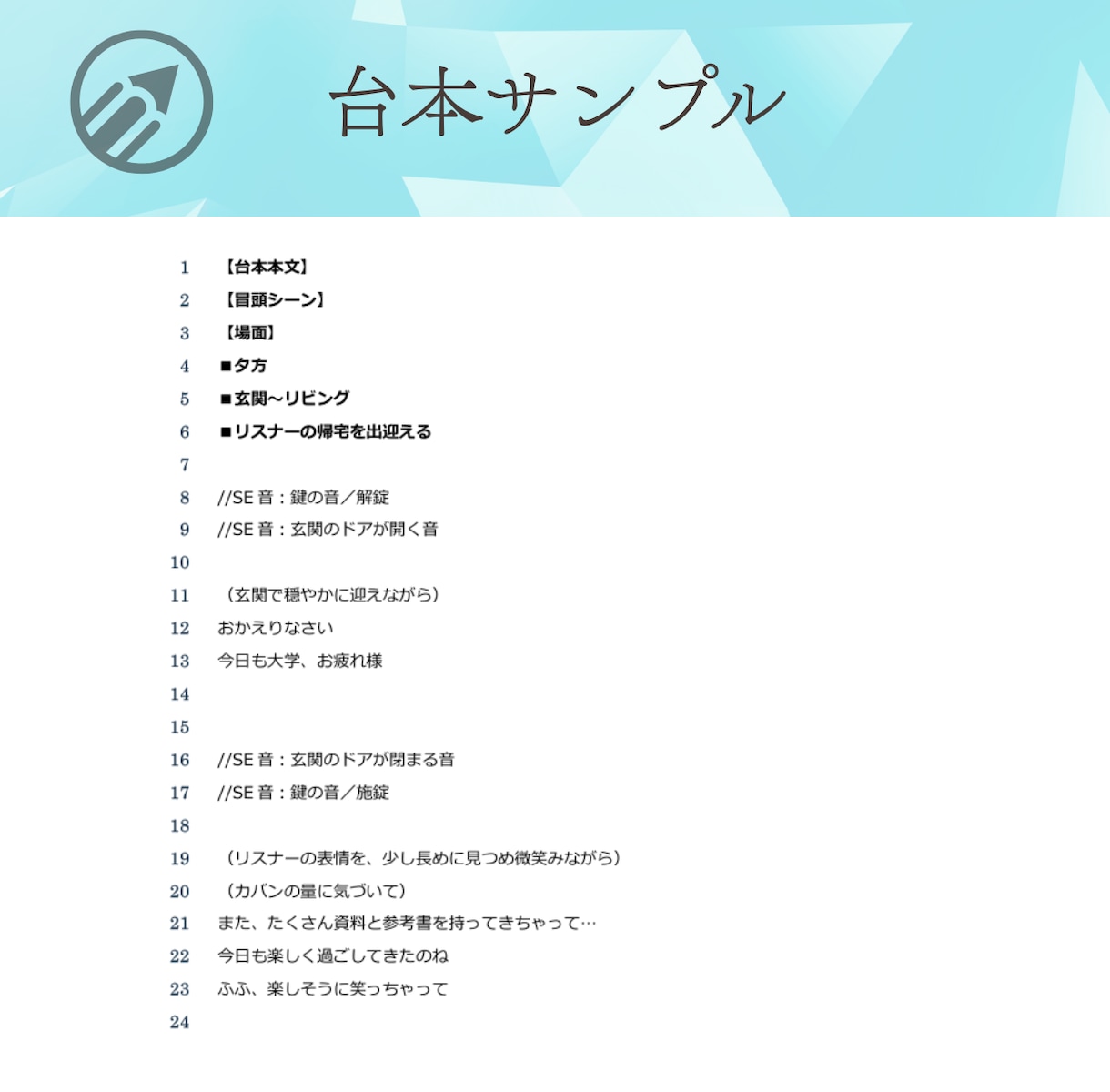 台本サンプル

1 【台本本文】
2 【冒頭シーン】
3 【場面】
4 ■夕方
5 ■玄関～リビング
6 ■リスナーの帰宅を出迎える
7
8 //SE音：鍵の音／解錠
9 //SE音：玄関のドアが開く音
10
11 （玄関で穏やかに迎えながら）
12 おかえりなさい
13 今日も大学、お疲れ様
14
15
16 //SE音：玄関のドアが閉まる音
17 //SE音：鍵の音／施錠
18
19 （リスナーの表情を、少し長めに見つめ微笑みながら）
20 （カバンの量に気づいて）
21 また、たくさん資料と参考書を持ってきちゃって…
22 今日も楽しく過ごしてきたのね
23 ふふ、楽しそうに笑っちゃって
24